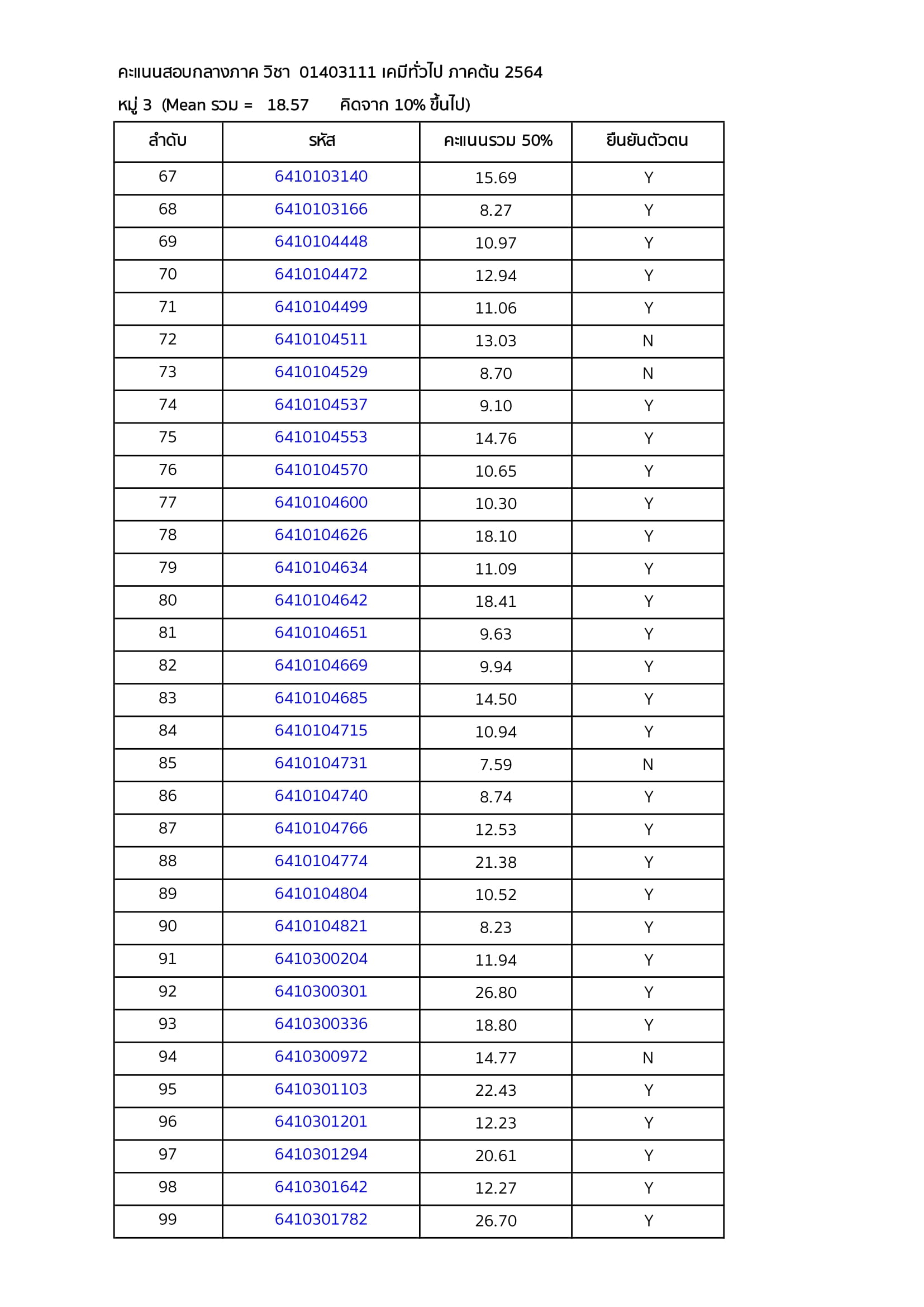 คะแนนสอบกลางภาค วิชา 01403111 เคมีทั่วไป ภาคต้น 2564

หมู่ 3 (Mean รวม = 18.57 คิดจาก 10% ขึ้นไป)

| ลำดับ | รหัส | คะแนนรวม 50% | ยืนยันตัวตน |
|---|---|---|---|
| 67 | 6410103140 | 15.69 | Y |
| 68 | 6410103166 | 8.27 | Y |
| 69 | 6410104448 | 10.97 | Y |
| 70 | 6410104472 | 12.94 | Y |
| 71 | 6410104499 | 11.06 | Y |
| 72 | 6410104511 | 13.03 | N |
| 73 | 6410104529 | 8.70 | N |
| 74 | 6410104537 | 9.10 | Y |
| 75 | 6410104553 | 14.76 | Y |
| 76 | 6410104570 | 10.65 | Y |
| 77 | 6410104600 | 10.30 | Y |
| 78 | 6410104626 | 18.10 | Y |
| 79 | 6410104634 | 11.09 | Y |
| 80 | 6410104642 | 18.41 | Y |
| 81 | 6410104651 | 9.63 | Y |
| 82 | 6410104669 | 9.94 | Y |
| 83 | 6410104685 | 14.50 | Y |
| 84 | 6410104715 | 10.94 | Y |
| 85 | 6410104731 | 7.59 | N |
| 86 | 6410104740 | 8.74 | Y |
| 87 | 6410104766 | 12.53 | Y |
| 88 | 6410104774 | 21.38 | Y |
| 89 | 6410104804 | 10.52 | Y |
| 90 | 6410104821 | 8.23 | Y |
| 91 | 6410300204 | 11.94 | Y |
| 92 | 6410300301 | 26.80 | Y |
| 93 | 6410300336 | 18.80 | Y |
| 94 | 6410300972 | 14.77 | N |
| 95 | 6410301103 | 22.43 | Y |
| 96 | 6410301201 | 12.23 | Y |
| 97 | 6410301294 | 20.61 | Y |
| 98 | 6410301642 | 12.27 | Y |
| 99 | 6410301782 | 26.70 | Y |